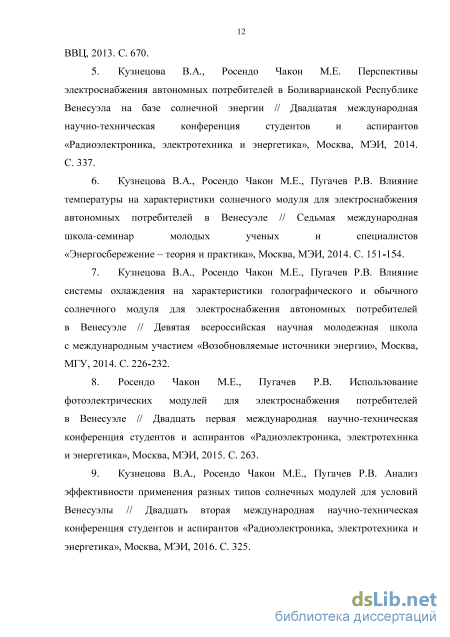 12

ВВЦ, 2013. С. 670.

5. Кузнецова В.А., Росендо Чакон М.Е. Перспективы электроснабжения автономных потребителей в Боливарианской Республике Венесуэла на базе солнечной энергии // Двадцатая международная научно-техническая конференция студентов и аспирантов «Радиоэлектроника, электротехника и энергетика», Москва, МЭИ, 2014. С. 337.

6. Кузнецова В.А., Росендо Чакон М.Е., Пугачев Р.В. Влияние температуры на характеристики солнечного модуля для электроснабжения автономных потребителей в Венесуэле // Седьмая международная школа-семинар молодых ученых и специалистов «Энергосбережение – теория и практика», Москва, МЭИ, 2014. С. 151-154.

7. Кузнецова В.А., Росендо Чакон М.Е., Пугачев Р.В. Влияние системы охлаждения на характеристики голографического и обычного солнечного модуля для электроснабжения автономных потребителей в Венесуэле // Девятая всероссийская научная молодежная школа с международным участием «Возобновляемые источники энергии», Москва, МГУ, 2014. С. 226-232.

8. Росендо Чакон М.Е., Пугачев Р.В. Использование фотоэлектрических модулей для электроснабжения потребителей в Венесуэле // Двадцать первая международная научно-техническая конференция студентов и аспирантов «Радиоэлектроника, электротехника и энергетика», Москва, МЭИ, 2015. С. 263.

9. Кузнецова В.А., Росендо Чакон М.Е., Пугачев Р.В. Анализ эффективности применения разных типов солнечных модулей для условий Венесуэлы // Двадцать вторая международная научно-техническая конференция студентов и аспирантов «Радиоэлектроника, электротехника и энергетика», Москва, МЭИ, 2016. С. 325.

dsLib.net
библиотека диссертаций